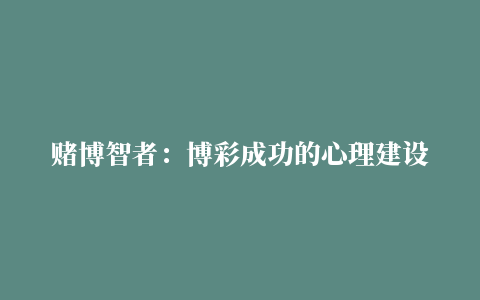 赌博智者：博彩成功的心理建设